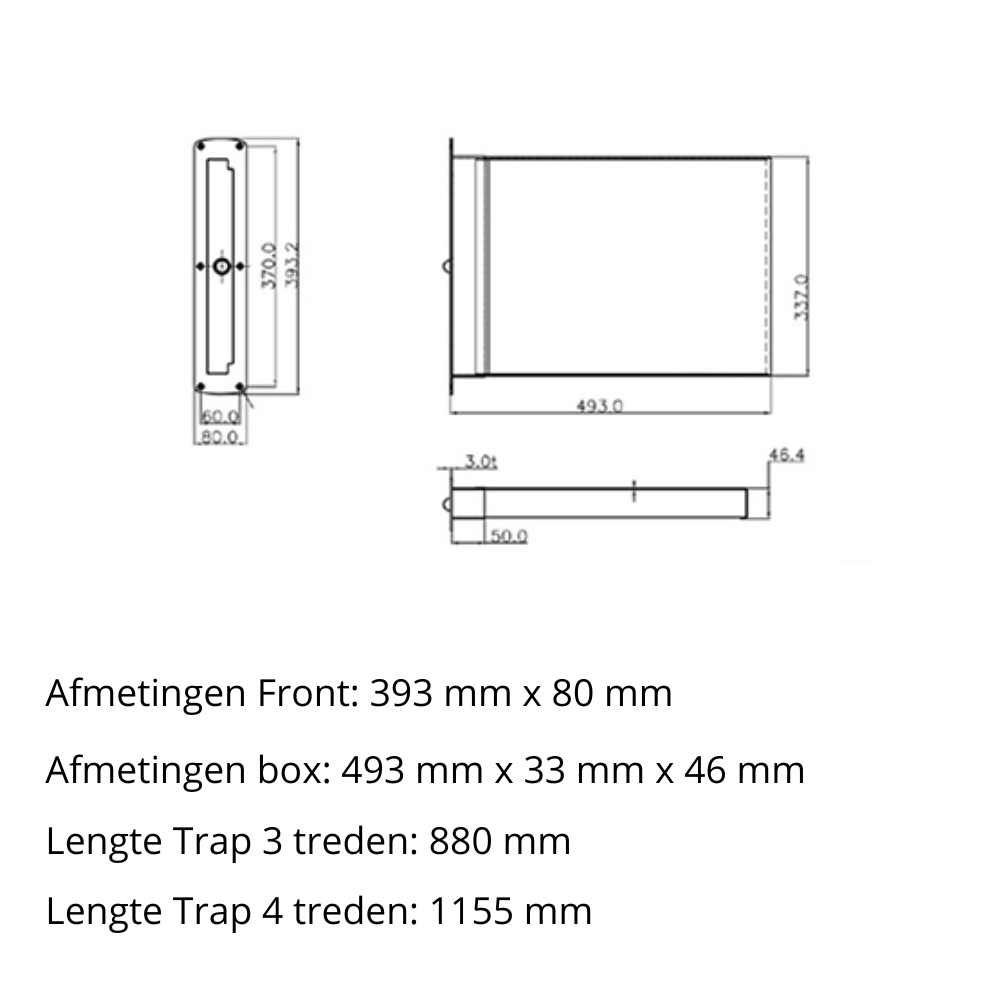 370.0
393.2
60.0
80.0
337.0
493.0
3.0t
46.4
50.0

Afmetingen Front: 393 mm x 80 mm

Afmetingen box: 493 mm x 33 mm x 46 mm

Lengte Trap 3 treden: 880 mm

Lengte Trap 4 treden: 1155 mm